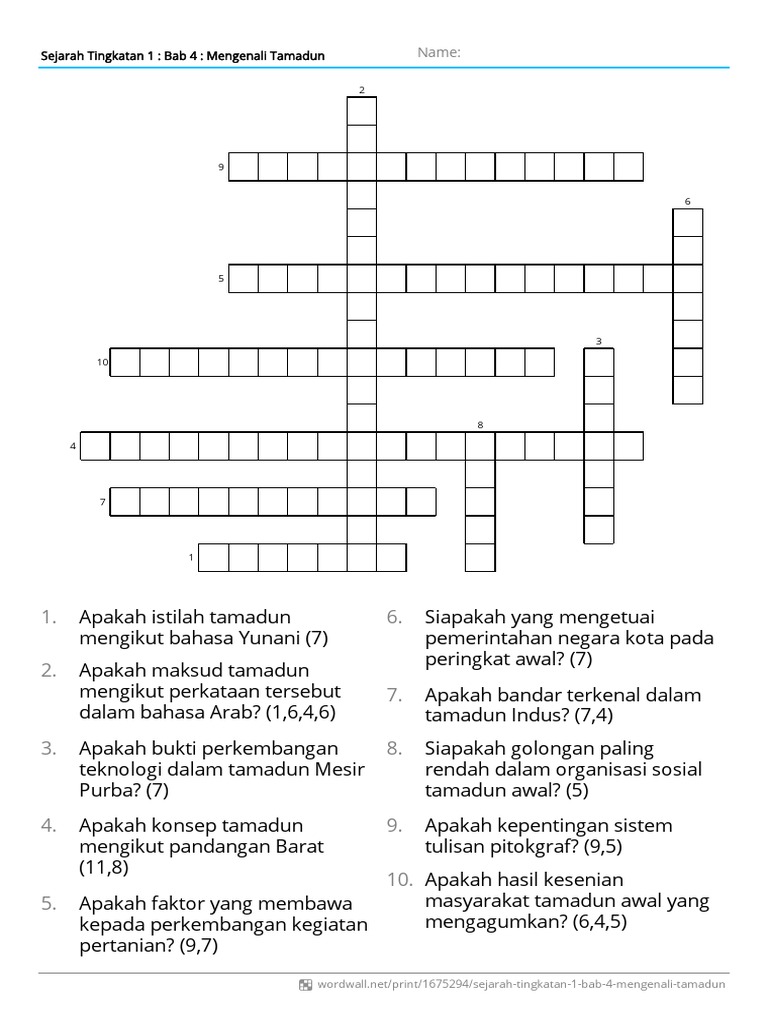 Sejarah Tingkatan 1 : Bab 4 : Mengenali Tamadun

Name:

2

9

6

5

3

10

8

4

7

1

1. Apakah istilah tamadun mengikut bahasa Yunani (7)

2. Apakah maksud tamadun mengikut perkataan tersebut dalam bahasa Arab? (1,6,4,6)

3. Apakah bukti perkembangan teknologi dalam tamadun Mesir Purba? (7)

4. Apakah konsep tamadun mengikut pandangan Barat (11,8)

5. Apakah faktor yang membawa kepada perkembangan kegiatan pertanian? (9,7)

6. Siapakah yang mengetuai pemerintahan negara kota pada peringkat awal? (7)

7. Apakah bandar terkenal dalam tamadun Indus? (7,4)

8. Siapakah golongan paling rendah dalam organisasi sosial tamadun awal? (5)

9. Apakah kepentingan sistem tulisan pitokgraf? (9,5)

10. Apakah hasil kesenian masyarakat tamadun awal yang mengagumkan? (6,4,5)

wordwall.net/print/1675294/sejarah-tingkatan-1-bab-4-mengenali-tamadun